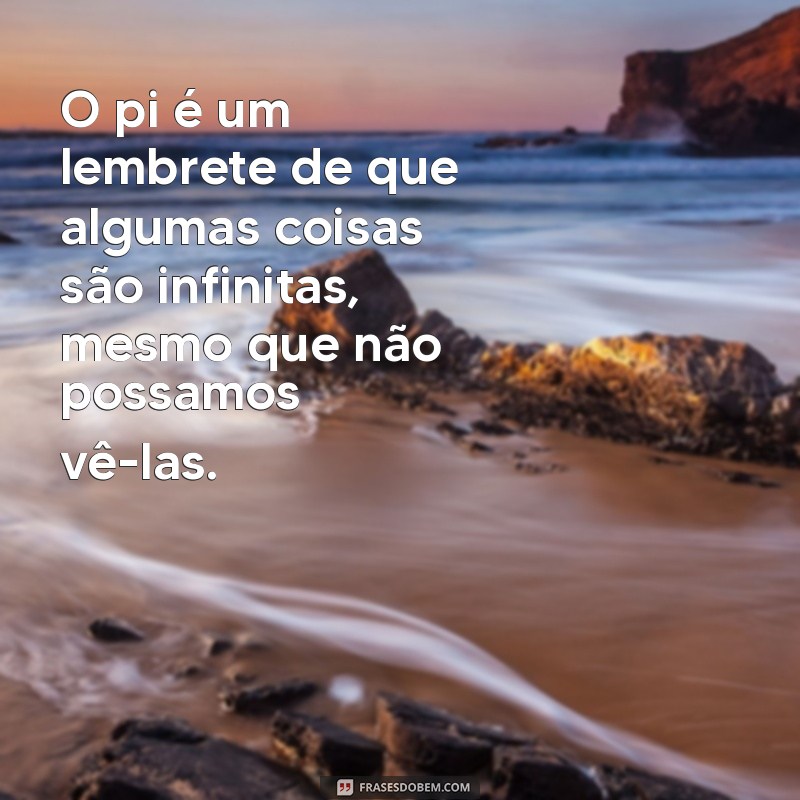 O pi é um lembrete de que algumas coisas são infinitas, mesmo que não possamos vê-las.

FRASESDOBEM.COM